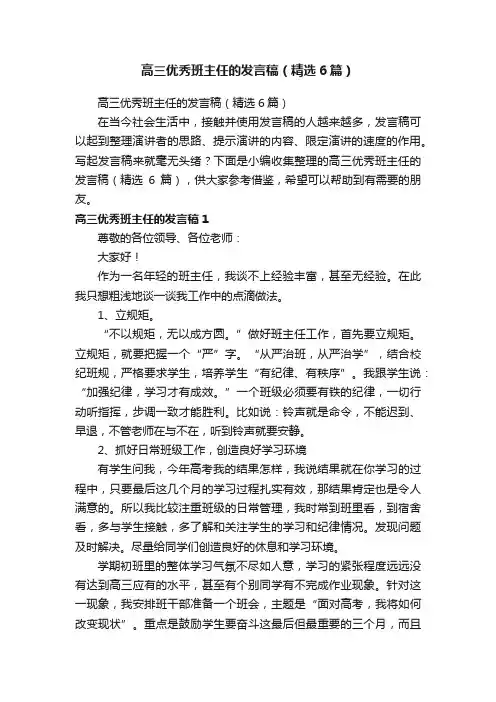 高三优秀班主任的发言稿（精选6篇）

高三优秀班主任的发言稿（精选6篇）

在当今社会生活中，接触并使用发言稿的人越来越多，发言稿可以起到整理演讲者的思路、提示演讲的内容、限定演讲的速度的作用。写起发言稿来就毫无头绪？下面是小编收集整理的高三优秀班主任的发言稿（精选 6 篇），供大家参考借鉴，希望可以帮助到有需要的朋友。

高三优秀班主任的发言稿1

尊敬的各位领导、各位老师：

大家好！

作为一名年轻的班主任，我谈不上经验丰富，甚至无经验。在此我只想粗浅地谈一谈我工作中的点滴做法。

1、立规矩。

“不以规矩，无以成方圆。” 做好班主任工作，首先要立规矩。立规矩，就要把握一个“严”字。“从严治班，从严治学”，结合校纪班规，严格要求学生，培养学生“有纪律、有秩序”。我跟学生说：“加强纪律，学习才有成效。”一个班级必须要有铁的纪律，一切行动听指挥，步调一致才能胜利。比如说：铃声就是命令，不能迟到、早退，不管老师在与不在，听到铃声就要安静。

2、抓好日常班级工作，创造良好学习环境

有学生问我，今年高考我的结果怎样，我说结果就在你学习的过程中，只要最后这几个月的学习过程扎实有效，那结果肯定也是令人满意的。所以我比较注重班级的日常管理，我时常到班里看，到宿舍看，多与学生接触，多了解和关注学生的学习和纪律情况。发现问题及时解决。尽量给同学们创造良好的休息和学习环境。

学期初班里的整体学习气氛不尽如人意，学习的紧张程度远远没有达到高三应有的水平，甚至有个别同学有不完成作业现象。针对这一现象，我安排班干部准备一个班会，主题是“面对高考，我将如何改变现状”。重点是鼓励学生要奋斗这最后但最重要的三个月，而且